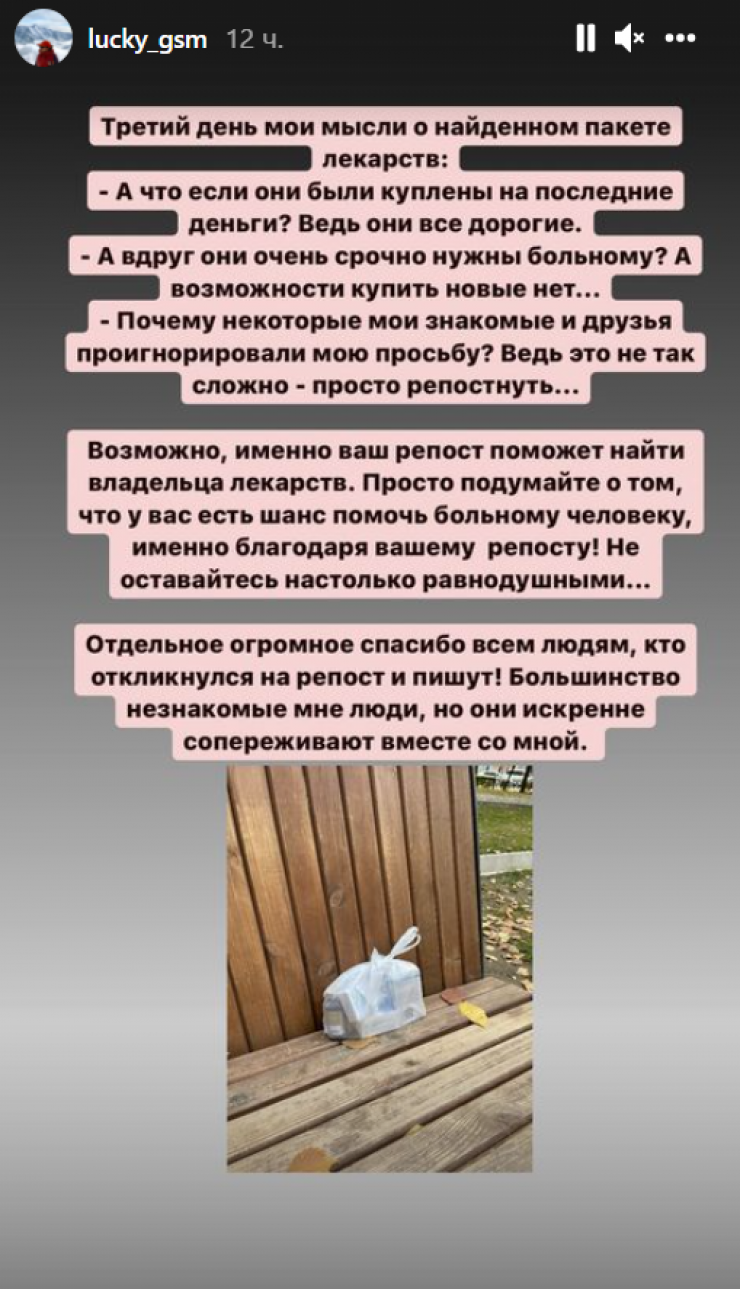 lucky_gsm 12 ч.

Третий день мои мысли о найденном пакете лекарств:
- А что если они были куплены на последние деньги? Ведь они все дорогие.
- А вдруг они очень срочно нужны больному? А возможности купить новые нет...
- Почему некоторые мои знакомые и друзья проигнорировали мою просьбу? Ведь это не так сложно - просто репостнуть...

Возможно, именно ваш репост поможет найти владельца лекарств. Просто подумайте о том, что у вас есть шанс помочь больному человеку, именно благодаря вашему репосту! Не оставайтесь настолько равнодушными...

Отдельное огромное спасибо всем людям, кто откликнулся на репост и пишут! Большинство незнакомые мне люди, но они искренне сопереживают вместе со мной.